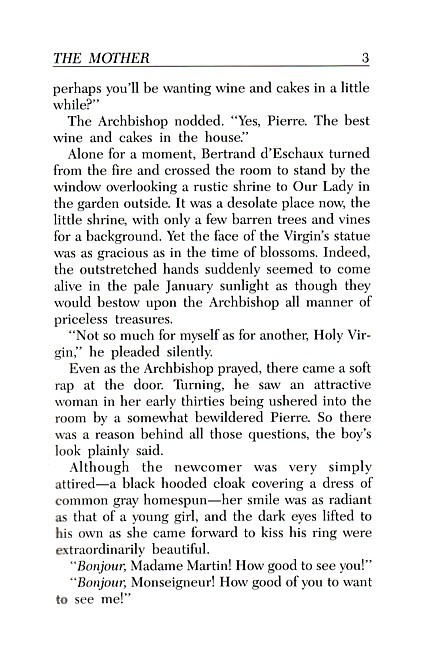 THE MOTHER 3

perhaps you'll be wanting wine and cakes in a little while?"

The Archbishop nodded. "Yes, Pierre. The best wine and cakes in the house."

Alone for a moment, Bertrand d'Eschaux turned from the fire and crossed the room to stand by the window overlooking a rustic shrine to Our Lady in the garden outside. It was a desolate place now, the little shrine, with only a few barren trees and vines for a background. Yet the face of the Virgin's statue was as gracious as in the time of blossoms. Indeed, the outstretched hands suddenly seemed to come alive in the pale January sunlight as though they would bestow upon the Archbishop all manner of priceless treasures.

"Not so much for myself as for another, Holy Virgin," he pleaded silently.

Even as the Archbishop prayed, there came a soft rap at the door. Turning, he saw an attractive woman in her early thirties being ushered into the room by a somewhat bewildered Pierre. So there was a reason behind all those questions, the boy's look plainly said.

Although the newcomer was very simply attired—a black hooded cloak covering a dress of common gray homespun—her smile was as radiant as that of a young girl, and the dark eyes lifted to his own as she came forward to kiss his ring were extraordinarily beautiful.

"Bonjour, Madame Martin! How good to see you!"

"Bonjour, Monseigneur! How good of you to want to see me!"